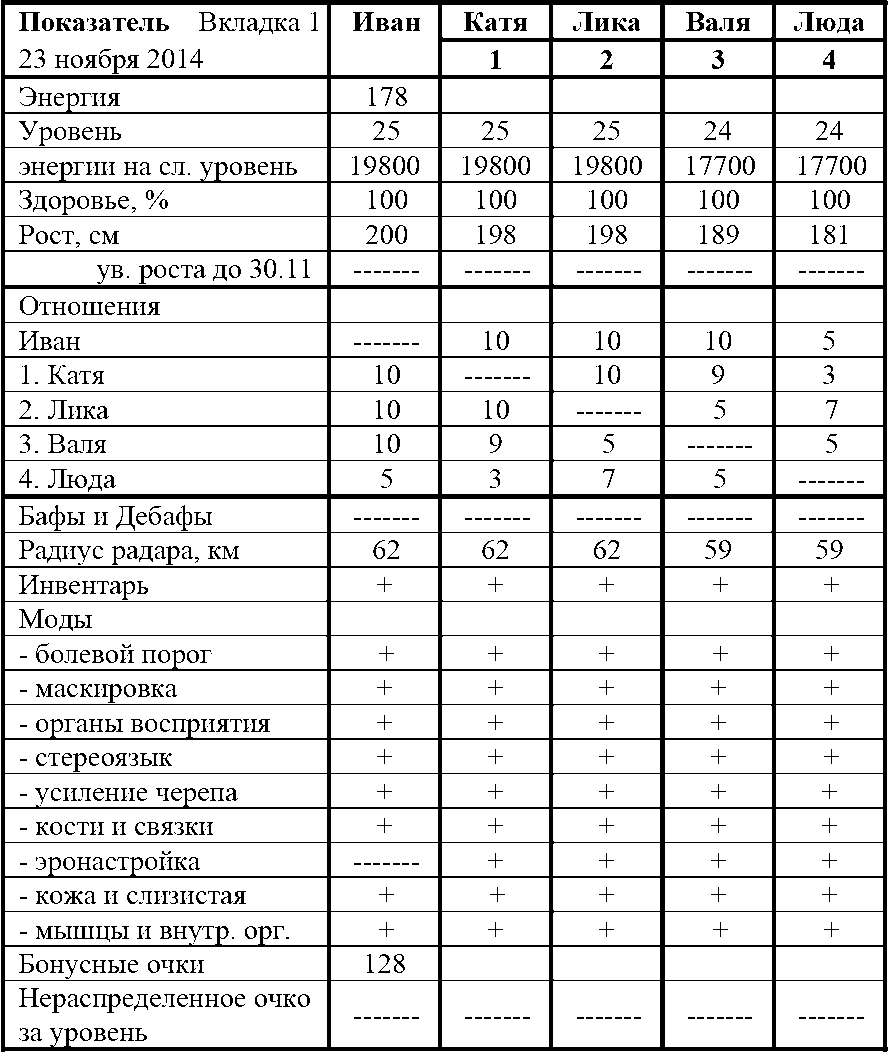 | Показатель Вкладка 1 23 ноября 2014 | Иван | Катя 1 | Лика 2 | Валя 3 | Люда 4 |
|---|---|---|---|---|---|
| Энергия | 178 | | | | |
| Уровень | 25 | 25 | 25 | 24 | 24 |
| энергии на сл. уровень | 19800 | 19800 | 19800 | 17700 | 17700 |
| Здоровье, % | 100 | 100 | 100 | 100 | 100 |
| Рост, см | 200 | 198 | 198 | 189 | 181 |
| ув. роста до 30.11 | ------- | ------- | ------- | ------- | ------- |
| Отношения | | | | | |
| Иван | ------- | 10 | 10 | 10 | 5 |
| 1. Катя | 10 | ------- | 10 | 9 | 3 |
| 2. Лика | 10 | 10 | ------- | 5 | 7 |
| 3. Валя | 10 | 9 | 5 | ------- | 5 |
| 4. Люда | 5 | 3 | 7 | 5 | ------- |
| Бафы и Дебафы | ------- | ------- | ------- | ------- | ------- |
| Радиус радара, км | 62 | 62 | 62 | 59 | 59 |
| Инвентарь | + | + | + | + | + |
| Моды | | | | | |
| - болевой порог | + | + | + | + | + |
| - маскировка | + | + | + | + | + |
| - органы восприятия | + | + | + | + | + |
| - стереоязык | + | + | + | + | + |
| - усиление черепа | + | + | + | + | + |
| - кости и связки | + | + | + | + | + |
| - эронастройка | ------- | + | + | + | + |
| - кожа и слизистая | + | + | + | + | + |
| - мышцы и внутр. орг. | + | + | + | + | + |
| Бонусные очки | 128 | | | | |
| Нераспределенное очко за уровень | ------- | ------- | ------- | ------- | ------- |